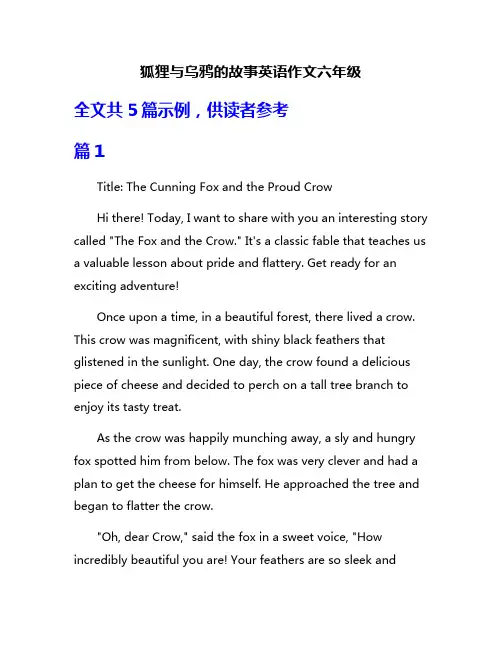 狐狸与乌鸦的故事英语作文六年级

全文共 5 篇示例，供读者参考

篇 1

Title: The Cunning Fox and the Proud Crow

Hi there! Today, I want to share with you an interesting story called "The Fox and the Crow." It's a classic fable that teaches us a valuable lesson about pride and flattery. Get ready for an exciting adventure!

Once upon a time, in a beautiful forest, there lived a crow. This crow was magnificent, with shiny black feathers that glistened in the sunlight. One day, the crow found a delicious piece of cheese and decided to perch on a tall tree branch to enjoy its tasty treat.

As the crow was happily munching away, a sly and hungry fox spotted him from below. The fox was very clever and had a plan to get the cheese for himself. He approached the tree and began to flatter the crow.

"Oh, dear Crow," said the fox in a sweet voice, "How incredibly beautiful you are! Your feathers are so sleek and